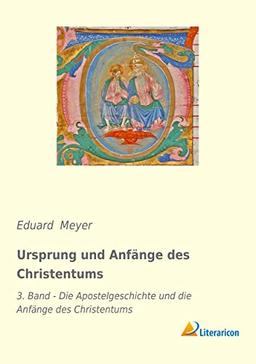 Eduard Meyer

Ursprung und Anfänge des Christentums

3. Band - Die Apostelgeschichte und die Anfänge des Christentums

Literaricon